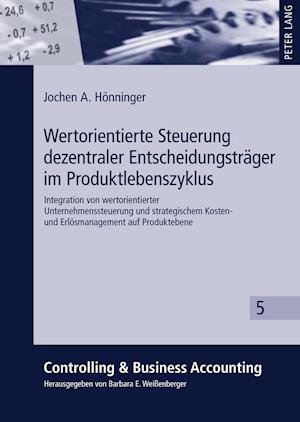 - 24,6 + 0,7
- 0,7 + 51,2
+ 1,2 - 2,9

PETER LANG

Jochen A. Hönninger

Wertorientierte Steuerung dezentraler Entscheidungsträger im Produktlebenszyklus

Integration von wertorientierter Unternehmenssteuerung und strategischem Kosten- und Erlösmanagement auf Produktebene

5

Controlling & Business Accounting
Herausgegeben von Barbara E. Weißenberger